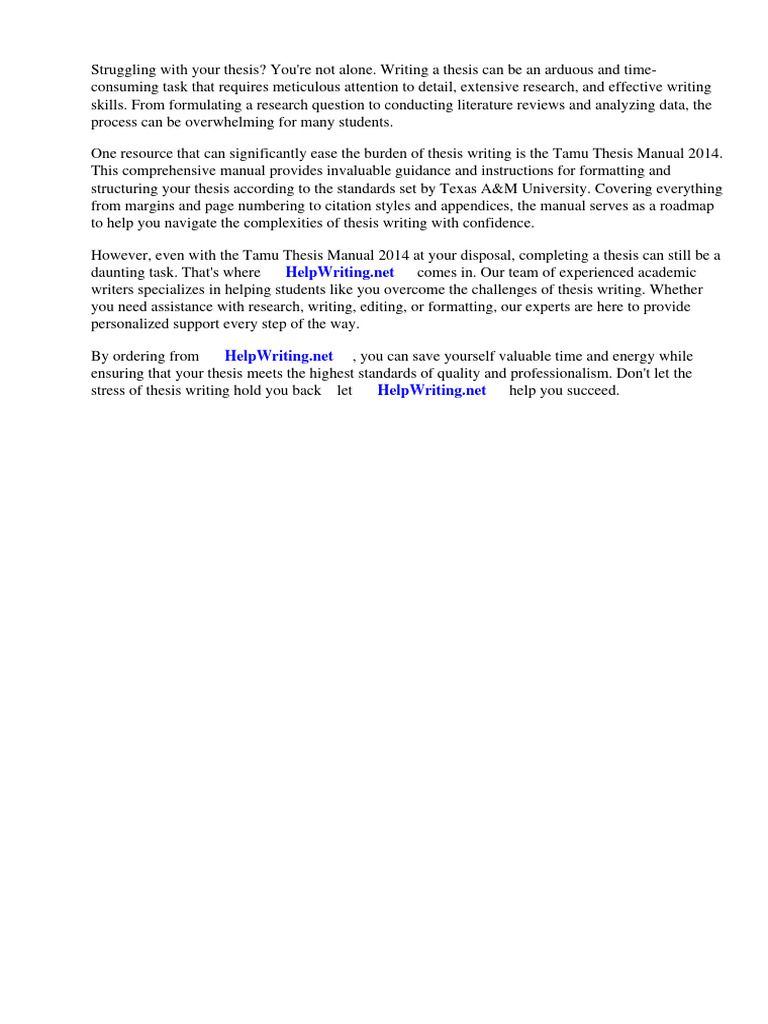 Struggling with your thesis? You're not alone. Writing a thesis can be an arduous and time-consuming task that requires meticulous attention to detail, extensive research, and effective writing skills. From formulating a research question to conducting literature reviews and analyzing data, the process can be overwhelming for many students.

One resource that can significantly ease the burden of thesis writing is the Tamu Thesis Manual 2014. This comprehensive manual provides invaluable guidance and instructions for formatting and structuring your thesis according to the standards set by Texas A&M University. Covering everything from margins and page numbering to citation styles and appendices, the manual serves as a roadmap to help you navigate the complexities of thesis writing with confidence.

However, even with the Tamu Thesis Manual 2014 at your disposal, completing a thesis can still be a daunting task. That's where HelpWriting.net comes in. Our team of experienced academic writers specializes in helping students like you overcome the challenges of thesis writing. Whether you need assistance with research, writing, editing, or formatting, our experts are here to provide personalized support every step of the way.

By ordering from HelpWriting.net , you can save yourself valuable time and energy while ensuring that your thesis meets the highest standards of quality and professionalism. Don't let the stress of thesis writing hold you back let HelpWriting.net help you succeed.